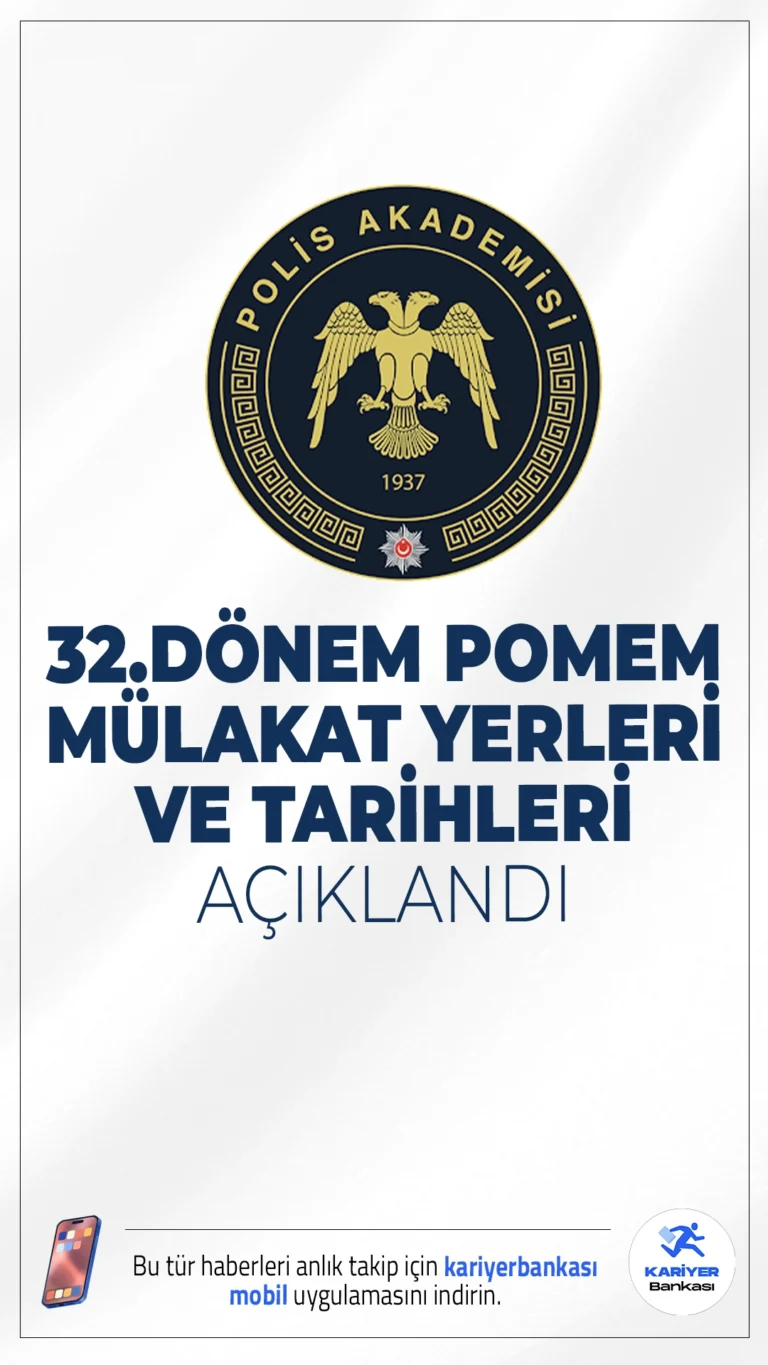 POLİS AKADEMİSİ
1937

32.DÖNEM POMEM MÜLAKAT YERLERİ VE TARİHLERİ AÇIKLANDI

Bu tür haberleri anlık takip için kariyerbankası mobil uygulamasını indirin.

KARİYER Bankası